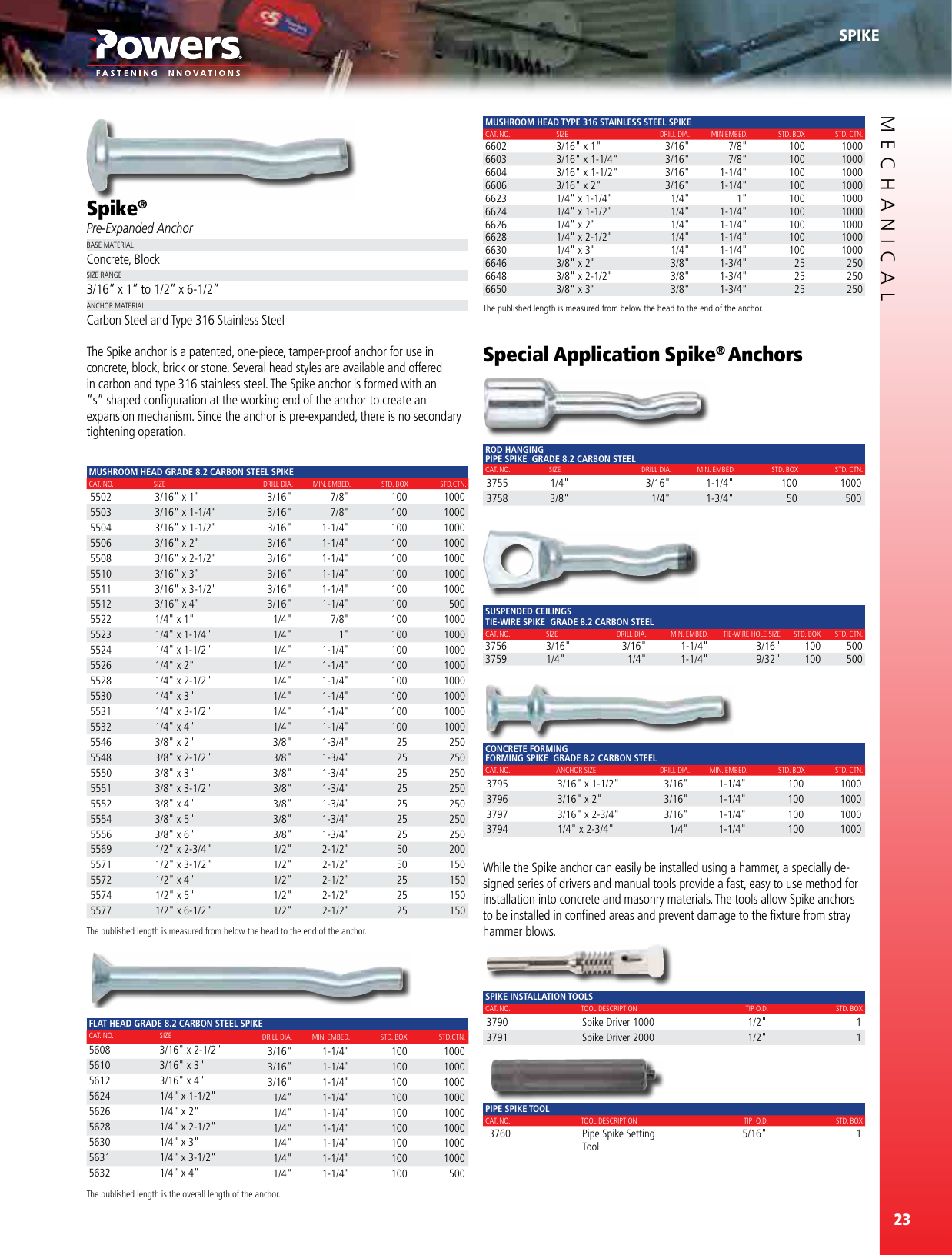 Powers
FASTENING INNOVATIONS

SPIKE

MECHANICAL

Spike®
Pre-Expanded Anchor
BASE MATERIAL
Concrete, Block
SIZE RANGE
3/16" x 1" to 1/2" x 6-1/2"
ANCHOR MATERIAL
Carbon Steel and Type 316 Stainless Steel

The Spike anchor is a patented, one-piece, tamper-proof anchor for use in concrete, block, brick or stone. Several head styles are available and offered in carbon and type 316 stainless steel. The Spike anchor is formed with an "s" shaped configuration at the working end of the anchor to create an expansion mechanism. Since the anchor is pre-expanded, there is no secondary tightening operation.

MUSHROOM HEAD GRADE 8.2 CARBON STEEL SPIKE

| CAT. NO. | SIZE | DRILL DIA. | MIN. EMBED. | STD. BOX | STD.CTN. |
|---|---|---|---|---|---|
| 5502 | 3/16" x 1" | 3/16" | 7/8" | 100 | 1000 |
| 5503 | 3/16" x 1-1/4" | 3/16" | 7/8" | 100 | 1000 |
| 5504 | 3/16" x 1-1/2" | 3/16" | 1-1/4" | 100 | 1000 |
| 5506 | 3/16" x 2" | 3/16" | 1-1/4" | 100 | 1000 |
| 5508 | 3/16" x 2-1/2" | 3/16" | 1-1/4" | 100 | 1000 |
| 5510 | 3/16" x 3" | 3/16" | 1-1/4" | 100 | 1000 |
| 5511 | 3/16" x 3-1/2" | 3/16" | 1-1/4" | 100 | 1000 |
| 5512 | 3/16" x 4" | 3/16" | 1-1/4" | 100 | 500 |
| 5522 | 1/4" x 1" | 1/4" | 7/8" | 100 | 1000 |
| 5523 | 1/4" x 1-1/4" | 1/4" | 1" | 100 | 1000 |
| 5524 | 1/4" x 1-1/2" | 1/4" | 1-1/4" | 100 | 1000 |
| 5526 | 1/4" x 2" | 1/4" | 1-1/4" | 100 | 1000 |
| 5528 | 1/4" x 2-1/2" | 1/4" | 1-1/4" | 100 | 1000 |
| 5530 | 1/4" x 3" | 1/4" | 1-1/4" | 100 | 1000 |
| 5531 | 1/4" x 3-1/2" | 1/4" | 1-1/4" | 100 | 1000 |
| 5532 | 1/4" x 4" | 1/4" | 1-1/4" | 100 | 1000 |
| 5546 | 3/8" x 2" | 3/8" | 1-3/4" | 25 | 250 |
| 5548 | 3/8" x 2-1/2" | 3/8" | 1-3/4" | 25 | 250 |
| 5550 | 3/8" x 3" | 3/8" | 1-3/4" | 25 | 250 |
| 5551 | 3/8" x 3-1/2" | 3/8" | 1-3/4" | 25 | 250 |
| 5552 | 3/8" x 4" | 3/8" | 1-3/4" | 25 | 250 |
| 5554 | 3/8" x 5" | 3/8" | 1-3/4" | 25 | 250 |
| 5556 | 3/8" x 6" | 3/8" | 1-3/4" | 25 | 250 |
| 5569 | 1/2" x 2-3/4" | 1/2" | 2-1/2" | 50 | 200 |
| 5571 | 1/2" x 3-1/2" | 1/2" | 2-1/2" | 50 | 150 |
| 5572 | 1/2" x 4" | 1/2" | 2-1/2" | 25 | 150 |
| 5574 | 1/2" x 5" | 1/2" | 2-1/2" | 25 | 150 |
| 5577 | 1/2" x 6-1/2" | 1/2" | 2-1/2" | 25 | 150 |

The published length is measured from below the head to the end of the anchor.

FLAT HEAD GRADE 8.2 CARBON STEEL SPIKE

| CAT. NO. | SIZE | DRILL DIA. | MIN. EMBED. | STD. BOX | STD.CTN. |
|---|---|---|---|---|---|
| 5608 | 3/16" x 2-1/2" | 3/16" | 1-1/4" | 100 | 1000 |
| 5610 | 3/16" x 3" | 3/16" | 1-1/4" | 100 | 1000 |
| 5612 | 3/16" x 4" | 3/16" | 1-1/4" | 100 | 1000 |
| 5624 | 1/4" x 1-1/2" | 1/4" | 1-1/4" | 100 | 1000 |
| 5626 | 1/4" x 2" | 1/4" | 1-1/4" | 100 | 1000 |
| 5628 | 1/4" x 2-1/2" | 1/4" | 1-1/4" | 100 | 1000 |
| 5630 | 1/4" x 3" | 1/4" | 1-1/4" | 100 | 1000 |
| 5631 | 1/4" x 3-1/2" | 1/4" | 1-1/4" | 100 | 1000 |
| 5632 | 1/4" x 4" | 1/4" | 1-1/4" | 100 | 500 |

The published length is the overall length of the anchor.

MUSHROOM HEAD TYPE 316 STAINLESS STEEL SPIKE

| CAT. NO. | SIZE | DRILL DIA. | MIN.EMBED. | STD. BOX | STD. CTN. |
|---|---|---|---|---|---|
| 6602 | 3/16" x 1" | 3/16" | 7/8" | 100 | 1000 |
| 6603 | 3/16" x 1-1/4" | 3/16" | 7/8" | 100 | 1000 |
| 6604 | 3/16" x 1-1/2" | 3/16" | 1-1/4" | 100 | 1000 |
| 6606 | 3/16" x 2" | 3/16" | 1-1/4" | 100 | 1000 |
| 6623 | 1/4" x 1-1/4" | 1/4" | 1" | 100 | 1000 |
| 6624 | 1/4" x 1-1/2" | 1/4" | 1-1/4" | 100 | 1000 |
| 6626 | 1/4" x 2" | 1/4" | 1-1/4" | 100 | 1000 |
| 6628 | 1/4" x 2-1/2" | 1/4" | 1-1/4" | 100 | 1000 |
| 6630 | 1/4" x 3" | 1/4" | 1-1/4" | 100 | 1000 |
| 6646 | 3/8" x 2" | 3/8" | 1-3/4" | 25 | 250 |
| 6648 | 3/8" x 2-1/2" | 3/8" | 1-3/4" | 25 | 250 |
| 6650 | 3/8" x 3" | 3/8" | 1-3/4" | 25 | 250 |

The published length is measured from below the head to the end of the anchor.

Special Application Spike® Anchors

ROD HANGING
PIPE SPIKE GRADE 8.2 CARBON STEEL

| CAT. NO. | SIZE | DRILL DIA. | MIN. EMBED. | STD. BOX | STD. CTN. |
|---|---|---|---|---|---|
| 3755 | 1/4" | 3/16" | 1-1/4" | 100 | 1000 |
| 3758 | 3/8" | 1/4" | 1-3/4" | 50 | 500 |

SUSPENDED CEILINGS
TIE-WIRE SPIKE GRADE 8.2 CARBON STEEL

| CAT. NO. | SIZE | DRILL DIA. | MIN. EMBED. | TIE-WIRE HOLE SIZE | STD. BOX | STD. CTN. |
|---|---|---|---|---|---|---|
| 3756 | 3/16" | 3/16" | 1-1/4" | 3/16" | 100 | 500 |
| 3759 | 1/4" | 1/4" | 1-1/4" | 9/32" | 100 | 500 |

CONCRETE FORMING
FORMING SPIKE GRADE 8.2 CARBON STEEL

| CAT. NO. | ANCHOR SIZE | DRILL DIA. | MIN. EMBED. | STD. BOX | STD. CTN. |
|---|---|---|---|---|---|
| 3795 | 3/16" x 1-1/2" | 3/16" | 1-1/4" | 100 | 1000 |
| 3796 | 3/16" x 2" | 3/16" | 1-1/4" | 100 | 1000 |
| 3797 | 3/16" x 2-3/4" | 3/16" | 1-1/4" | 100 | 1000 |
| 3794 | 1/4" x 2-3/4" | 1/4" | 1-1/4" | 100 | 1000 |

While the Spike anchor can easily be installed using a hammer, a specially designed series of drivers and manual tools provide a fast, easy to use method for installation into concrete and masonry materials. The tools allow Spike anchors to be installed in confined areas and prevent damage to the fixture from stray hammer blows.

SPIKE INSTALLATION TOOLS

| CAT. NO. | TOOL DESCRIPTION | TIP O.D. | STD. BOX |
|---|---|---|---|
| 3790 | Spike Driver 1000 | 1/2" | 1 |
| 3791 | Spike Driver 2000 | 1/2" | 1 |

PIPE SPIKE TOOL

| CAT. NO. | TOOL DESCRIPTION | TIP O.D. | STD. BOX |
|---|---|---|---|
| 3760 | Pipe Spike Setting Tool | 5/16" | 1 |

23